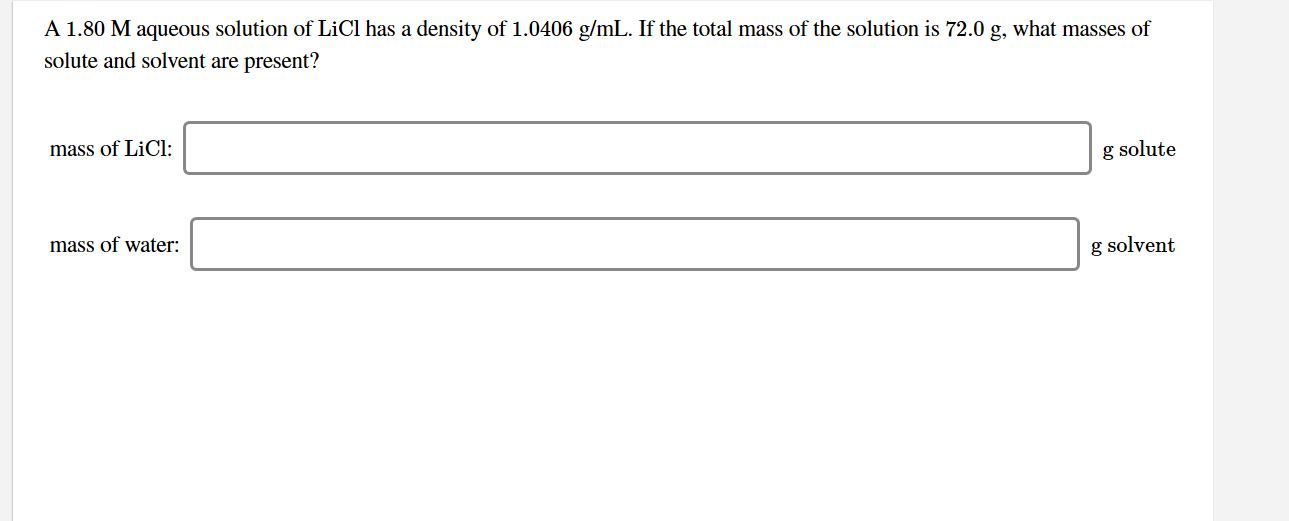 A 1.80 M aqueous solution of LiCl has a density of 1.0406 g/mL. If the total mass of the solution is 72.0 g, what masses of solute and solvent are present?

mass of LiCl: g solute

mass of water: g solvent